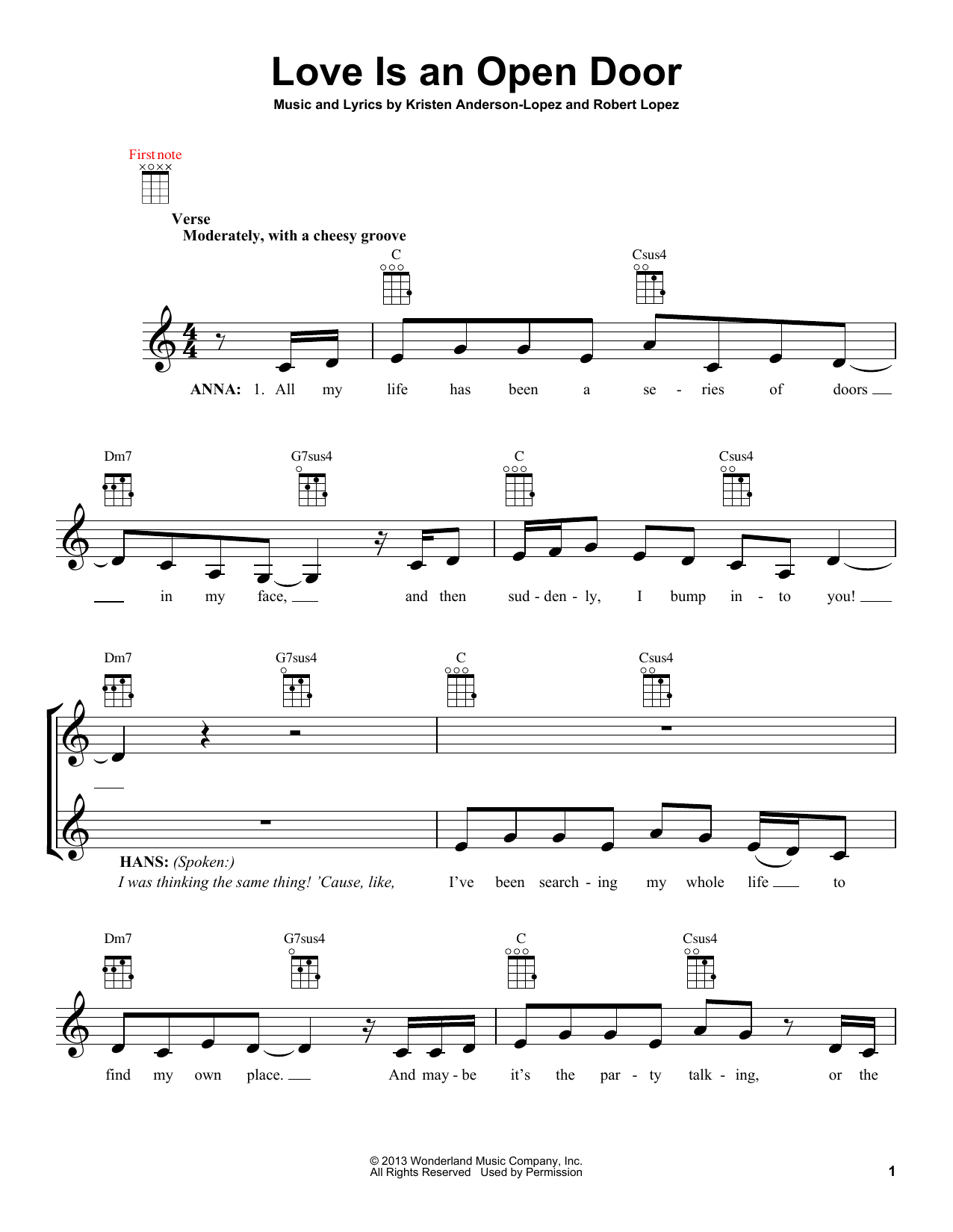 Love Is an Open Door

Music and Lyrics by Kristen Anderson-Lopez and Robert Lopez

First note

Verse

Moderately, with a cheesy groove

C Csus4

ANNA: 1. All my life has been a se - ries of doors

Dm7 G7sus4 C Csus4

in my face, and then sud - den - ly, I bump in - to you!

Dm7 G7sus4 C Csus4

HANS: (Spoken:) I was thinking the same thing! 'Cause, like, I've been search - ing my whole life to

Dm7 G7sus4 C Csus4

find my own place. And may - be it's the par - ty talk - ing, or the

© 2013 Wonderland Music Company, Inc.
All Rights Reserved Used by Permission

1